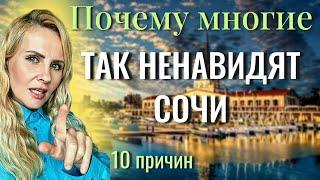 Почему многие
ТАК НЕНАВИДЯТ
СОЧИ

10 причин